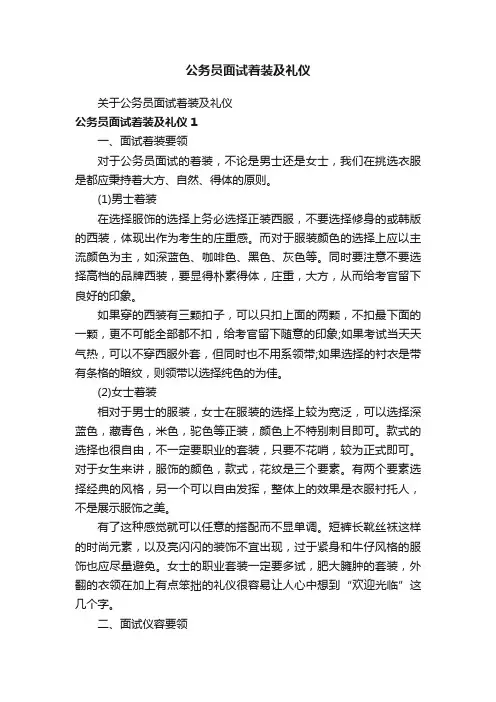 公务员面试着装及礼仪

关于公务员面试着装及礼仪

公务员面试着装及礼仪 1

一、面试着装要领

对于公务员面试的着装，不论是男士还是女士，我们在挑选衣服是都应秉持着大方、自然、得体的原则。

(1)男士着装

在选择服饰的选择上务必选择正装西服，不要选择修身的或韩版的西装，体现出作为考生的庄重感。而对于服装颜色的选择上应以主流颜色为主，如深蓝色、咖啡色、黑色、灰色等。同时要注意不要选择高档的品牌西装，要显得朴素得体，庄重，大方，从而给考官留下良好的印象。

如果穿的西装有三颗扣子，可以只扣上面的两颗，不扣最下面的一颗，更不可能全部都不扣，给考官留下随意的印象;如果考试当天天气热，可以不穿西服外套，但同时也不用系领带;如果选择的衬衣是带有条格的暗纹，则领带以选择纯色的为佳。

(2)女士着装

相对于男士的服装，女士在服装的选择上较为宽泛，可以选择深蓝色，藏青色，米色，驼色等正装，颜色上不特别刺目即可。款式的选择也很自由，不一定要职业的套装，只要不花哨，较为正式即可。对于女生来讲，服饰的颜色，款式，花纹是三个要素。有两个要素选择经典的风格，另一个可以自由发挥，整体上的效果是衣服衬托人，不是展示服饰之美。

有了这种感觉就可以任意的搭配而不显单调。短裤长靴丝袜这样的时尚元素，以及亮闪闪的装饰不宜出现，过于紧身和牛仔风格的服饰也应尽量避免。女士的职业套装一定要多试，肥大臃肿的套装，外翻的衣领在加上有点笨拙的礼仪很容易让人心中想到“欢迎光临”这几个字。

二、面试仪容要领